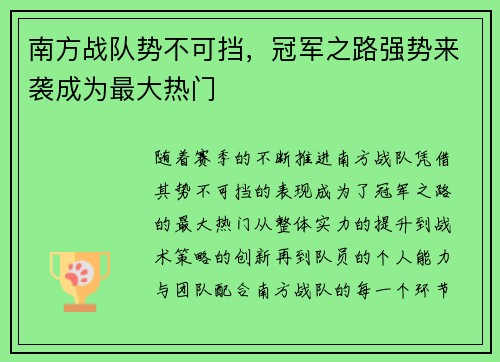 南方战队势不可挡，冠军之路强势来袭成为最大热门

随着赛季的不断推进南方战队凭借其势不可挡的表现成为了冠军之路的最大热门从整体实力的提升到战术策略的创新再到队员的个人能力与团队配合南方战队的每一个环节